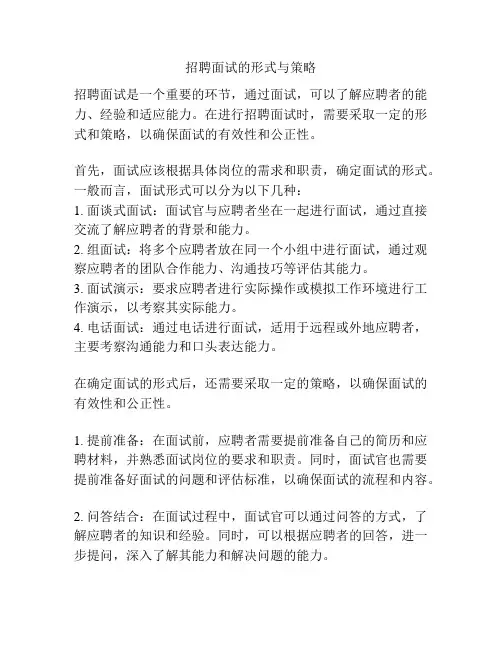 招聘面试的形式与策略

招聘面试是一个重要的环节，通过面试，可以了解应聘者的能力、经验和适应能力。在进行招聘面试时，需要采取一定的形式和策略，以确保面试的有效性和公正性。

首先，面试应该根据具体岗位的需求和职责，确定面试的形式。一般而言，面试形式可以分为以下几种：
1. 面谈式面试：面试官与应聘者坐在一起进行面试，通过直接交流了解应聘者的背景和能力。
2. 组面试：将多个应聘者放在同一个小组中进行面试，通过观察应聘者的团队合作能力、沟通技巧等评估其能力。
3. 面试演示：要求应聘者进行实际操作或模拟工作环境进行工作演示，以考察其实际能力。
4. 电话面试：通过电话进行面试，适用于远程或外地应聘者，主要考察沟通能力和口头表达能力。

在确定面试的形式后，还需要采取一定的策略，以确保面试的有效性和公正性。

1. 提前准备：在面试前，应聘者需要提前准备自己的简历和应聘材料，并熟悉面试岗位的要求和职责。同时，面试官也需要提前准备好面试的问题和评估标准，以确保面试的流程和内容。

2. 问答结合：在面试过程中，面试官可以通过问答的方式，了解应聘者的知识和经验。同时，可以根据应聘者的回答，进一步提问，深入了解其能力和解决问题的能力。